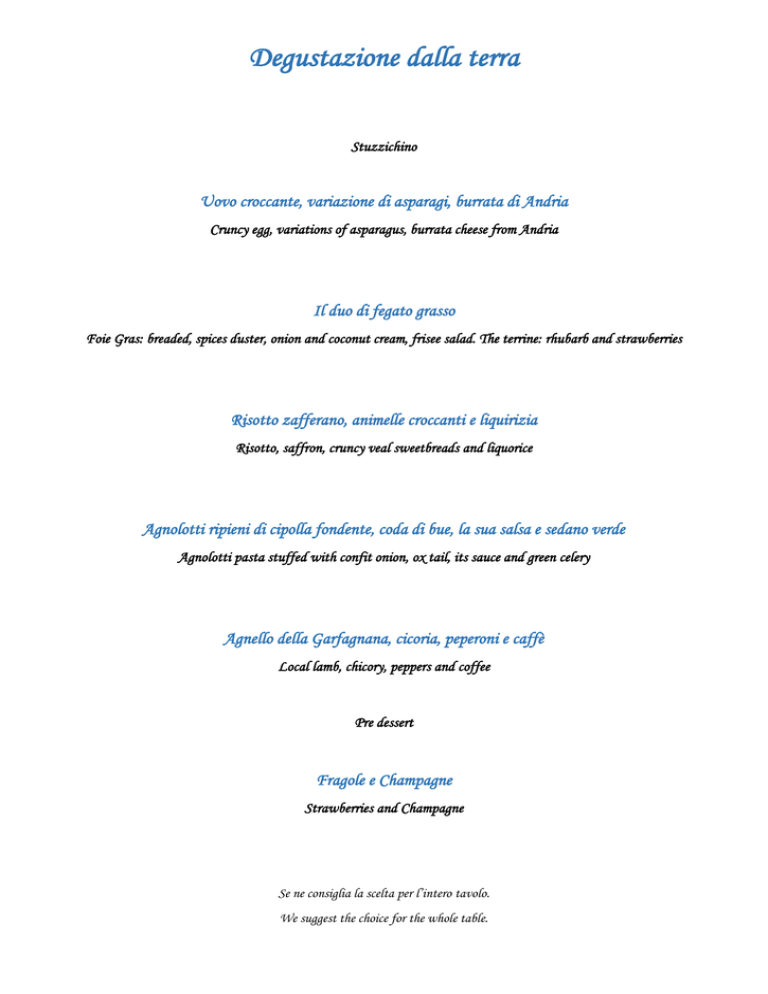 Degustazione dalla terra

Stuzzichino

Uovo croccante, variazione di asparagi, burrata di Andria

Cruncy egg, variations of asparagus, burrata cheese from Andria

Il duo di fegato grasso

Foie Gras: breaded, spices duster, onion and coconut cream, frisee salad. The terrine: rhubarb and strawberries

Risotto zafferano, animelle croccanti e liquirizia

Risotto, saffron, cruncy veal sweetbreads and liquorice

Agnolotti ripieni di cipolla fondente, coda di bue, la sua salsa e sedano verde

Agnolotti pasta stuffed with confit onion, ox tail, its sauce and green celery

Agnello della Garfagnana, cicoria, peperoni e caffè

Local lamb, chicory, peppers and coffee

Pre dessert

Fragole e Champagne

Strawberries and Champagne

Se ne consiglia la scelta per l'intero tavolo.

We suggest the choice for the whole table.